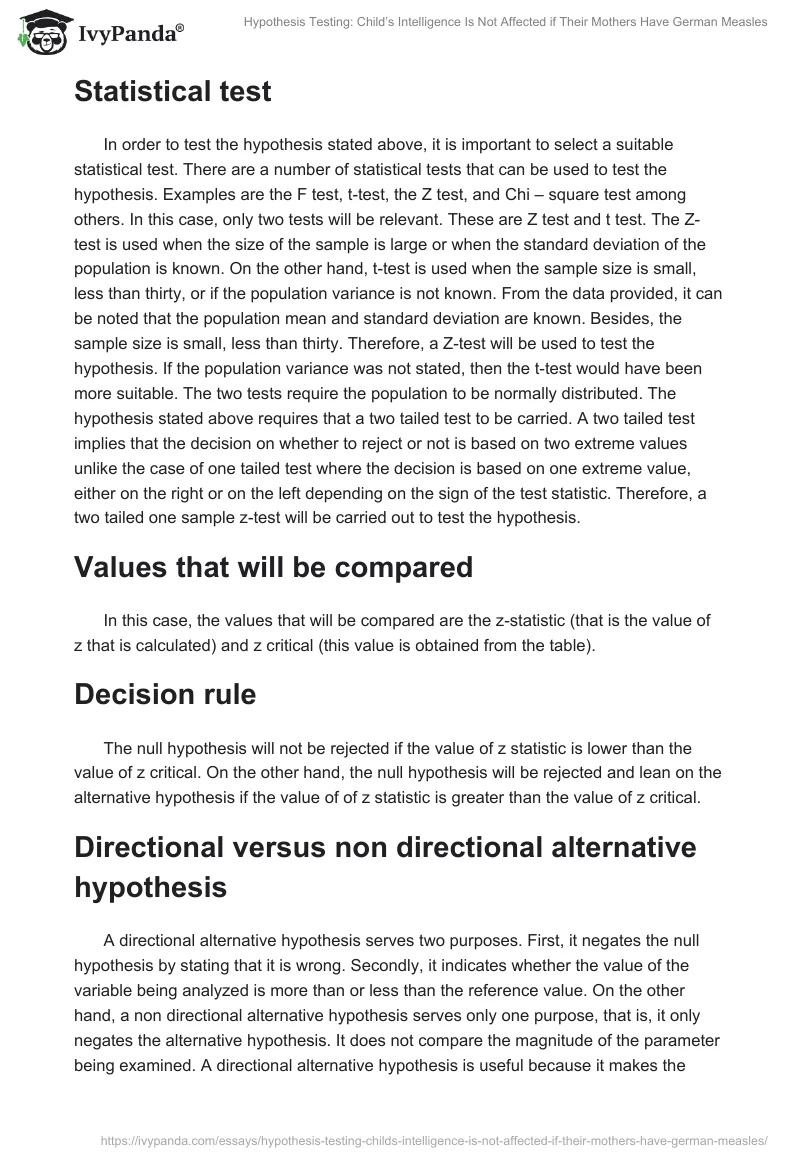 IvyPanda®

Hypothesis Testing: Child's Intelligence Is Not Affected if Their Mothers Have German Measles

Statistical test

In order to test the hypothesis stated above, it is important to select a suitable statistical test. There are a number of statistical tests that can be used to test the hypothesis. Examples are the F test, t-test, the Z test, and Chi – square test among others. In this case, only two tests will be relevant. These are Z test and t test. The Z-test is used when the size of the sample is large or when the standard deviation of the population is known. On the other hand, t-test is used when the sample size is small, less than thirty, or if the population variance is not known. From the data provided, it can be noted that the population mean and standard deviation are known. Besides, the sample size is small, less than thirty. Therefore, a Z-test will be used to test the hypothesis. If the population variance was not stated, then the t-test would have been more suitable. The two tests require the population to be normally distributed. The hypothesis stated above requires that a two tailed test to be carried. A two tailed test implies that the decision on whether to reject or not is based on two extreme values unlike the case of one tailed test where the decision is based on one extreme value, either on the right or on the left depending on the sign of the test statistic. Therefore, a two tailed one sample z-test will be carried out to test the hypothesis.

Values that will be compared

In this case, the values that will be compared are the z-statistic (that is the value of z that is calculated) and z critical (this value is obtained from the table).

Decision rule

The null hypothesis will not be rejected if the value of z statistic is lower than the value of z critical. On the other hand, the null hypothesis will be rejected and lean on the alternative hypothesis if the value of of z statistic is greater than the value of z critical.

Directional versus non directional alternative hypothesis

A directional alternative hypothesis serves two purposes. First, it negates the null hypothesis by stating that it is wrong. Secondly, it indicates whether the value of the variable being analyzed is more than or less than the reference value. On the other hand, a non directional alternative hypothesis serves only one purpose, that is, it only negates the alternative hypothesis. It does not compare the magnitude of the parameter being examined. A directional alternative hypothesis is useful because it makes the

https://ivypanda.com/essays/hypothesis-testing-childs-intelligence-is-not-affected-if-their-mothers-have-german-measles/